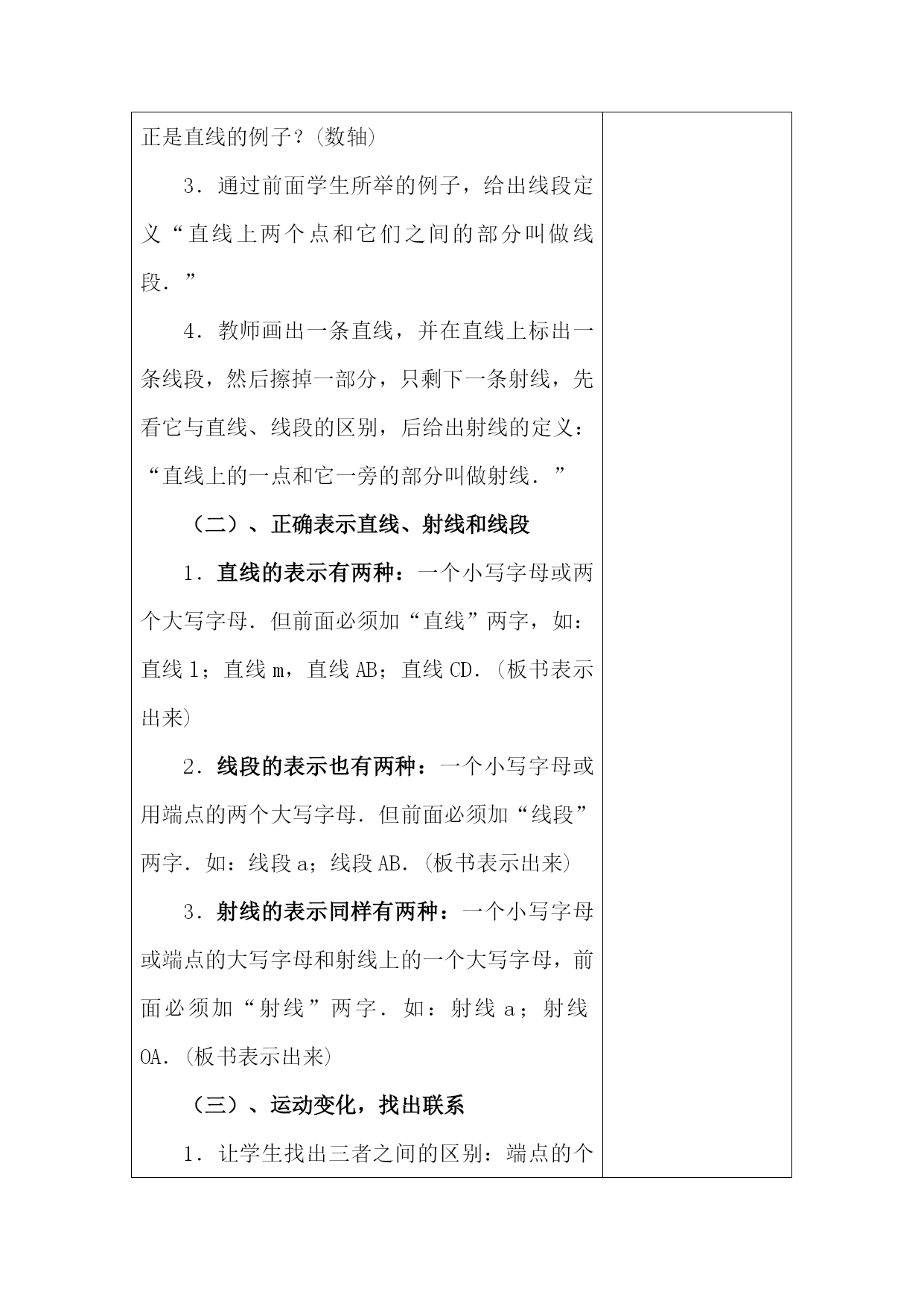 正是直线的例子？(数轴)

3．通过前面学生所举的例子，给出线段定义“直线上两个点和它们之间的部分叫做线段．”

4．教师画出一条直线，并在直线上标出一条线段，然后擦掉一部分，只剩下一条射线，先看它与直线、线段的区别，后给出射线的定义：“直线上的一点和它一旁的部分叫做射线．”

（二）、正确表示直线、射线和线段

1．直线的表示有两种：一个小写字母或两个大写字母．但前面必须加“直线”两字，如：直线 l；直线 m，直线 AB；直线 CD．(板书表示出来)

2．线段的表示也有两种：一个小写字母或用端点的两个大写字母．但前面必须加“线段”两字．如：线段 a；线段 AB．(板书表示出来)

3．射线的表示同样有两种：一个小写字母或端点的大写字母和射线上的一个大写字母，前面必须加“射线”两字．如：射线 a；射线 OA．(板书表示出来)

（三）、运动变化，找出联系

1．让学生找出三者之间的区别：端点的个